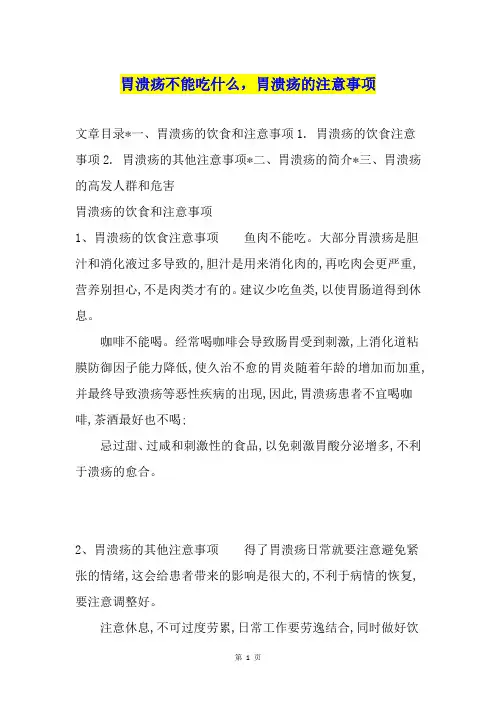 胃溃疡不能吃什么，胃溃疡的注意事项

文章目录*一、胃溃疡的饮食和注意事项 1. 胃溃疡的饮食注意事项 2. 胃溃疡的其他注意事项*二、胃溃疡的简介*三、胃溃疡的高发人群和危害

胃溃疡的饮食和注意事项

1、胃溃疡的饮食注意事项　　鱼肉不能吃。大部分胃溃疡是胆汁和消化液过多导致的，胆汁是用来消化肉的，再吃肉会更严重，营养别担心，不是肉类才有的。建议少吃鱼类，以使胃肠道得到休息。

咖啡不能喝。经常喝咖啡会导致肠胃受到刺激，上消化道粘膜防御因子能力降低，使久治不愈的胃炎随着年龄的增加而加重，并最终导致溃疡等恶性疾病的出现，因此，胃溃疡患者不宜喝咖啡，茶酒最好也不喝；

忌过甜、过咸和刺激性的食品，以免刺激胃酸分泌增多，不利于溃疡的愈合。

2、胃溃疡的其他注意事项　　得了胃溃疡日常就要注意避免紧张的情绪，这会给患者带来的影响是很大的，不利于病情的恢复，要注意调整好。

注意休息，不可过度劳累，日常工作要劳逸结合，同时做好饮

第 1 页